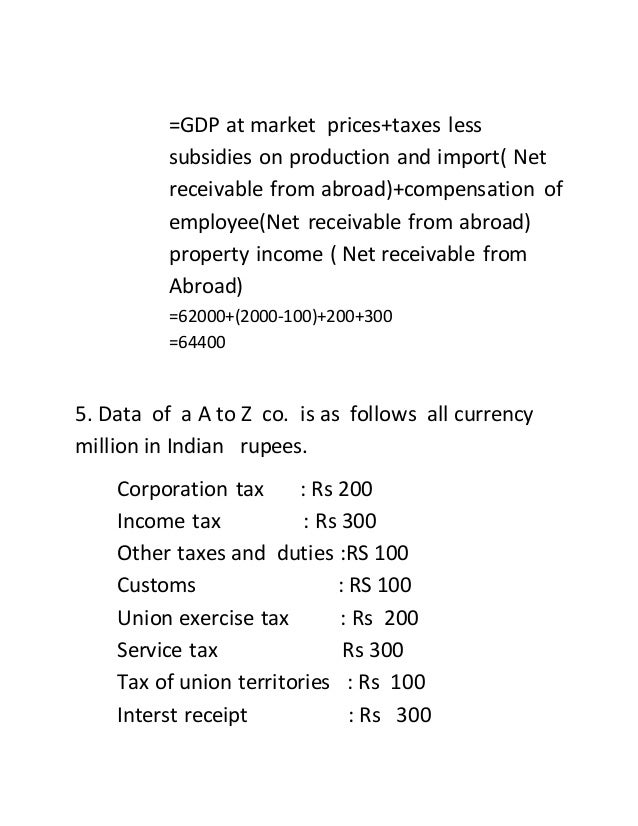 =GDP at market prices+taxes less subsidies on production and import( Net receivable from abroad)+compensation of employee(Net receivable from abroad) property income ( Net receivable from Abroad)
=62000+(2000-100)+200+300
=64400

5. Data of a A to Z co. is as follows all currency million in Indian rupees.

Corporation tax : Rs 200
Income tax : Rs 300
Other taxes and duties :RS 100
Customs : RS 100
Union exercise tax : Rs 200
Service tax Rs 300
Tax of union territories : Rs 100
Interst receipt : Rs 300